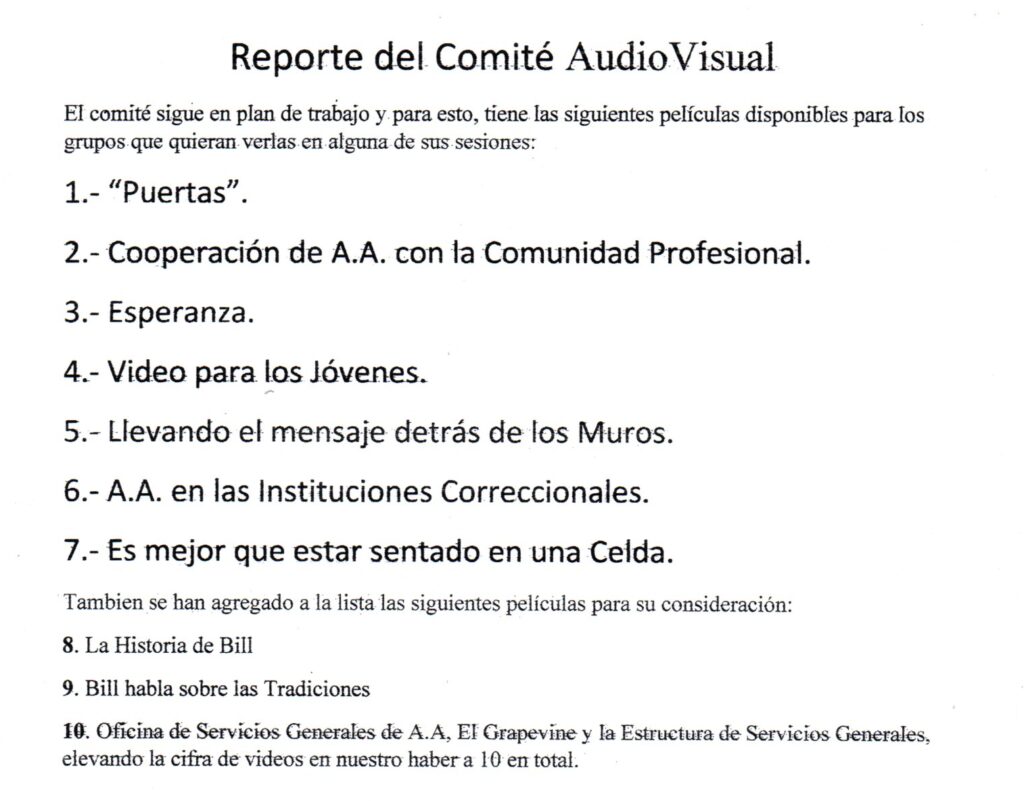 Reporte del Comité AudioVisual

El comité sigue en plan de trabajo y para esto, tiene las siguientes películas disponibles para los grupos que quieran verlas en alguna de sus sesiones:

1.- “Puertas”.

2.- Cooperación de A.A. con la Comunidad Profesional.

3.- Esperanza.

4.- Video para los Jóvenes.

5.- Llevando el mensaje detrás de los Muros.

6.- A.A. en las Instituciones Correccionales.

7.- Es mejor que estar sentado en una Celda.

Tambien se han agregado a la lista las siguientes películas para su consideración:

8. La Historia de Bill

9. Bill habla sobre las Tradiciones

10. Oficina de Servicios Generales de A.A, El Grapevine y la Estructura de Servicios Generales, elevando la cifra de videos en nuestro haber a 10 en total.